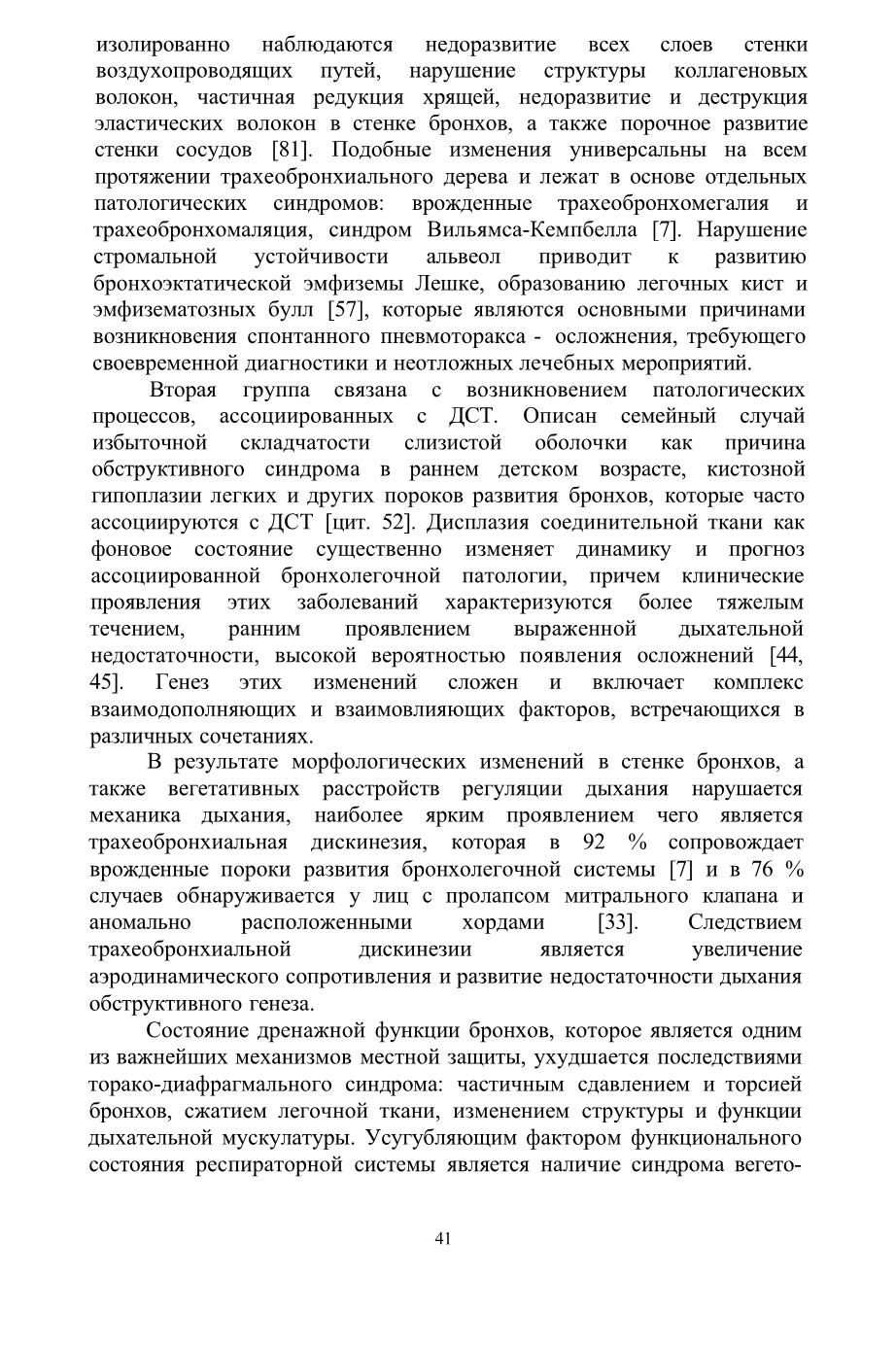 изолированно наблюдаются недоразвитие всех слоев стенки воздухопроводящих путей, нарушение структуры коллагеновых волокон, частичная редукция хрящей, недоразвитие и деструкция эластических волокон в стенке бронхов, а также порочное развитие стенки сосудов [81]. Подобные изменения универсальны на всем протяжении трахеобронхиального дерева и лежат в основе отдельных патологических синдромов: врожденные трахеобронхомегалия и трахеобронхомаляция, синдром Вильямса-Кемпбелла [7]. Нарушение стромальной устойчивости альвеол приводит к развитию бронхоэктатической эмфиземы Лешке, образованию легочных кист и эмфизематозных булл [57], которые являются основными причинами возникновения спонтанного пневмоторакса - осложнения, требующего своевременной диагностики и неотложных лечебных мероприятий.

Вторая группа связана с возникновением патологических процессов, ассоциированных с ДСТ. Описан семейный случай избыточной складчатости слизистой оболочки как причина обструктивного синдрома в раннем детском возрасте, кистозной гипоплазии легких и других пороков развития бронхов, которые часто ассоциируются с ДСТ [цит. 52]. Дисплазия соединительной ткани как фоновое состояние существенно изменяет динамику и прогноз ассоциированной бронхолегочной патологии, причем клинические проявления этих заболеваний характеризуются более тяжелым течением, ранним проявлением выраженной дыхательной недостаточности, высокой вероятностью появления осложнений [44, 45]. Генез этих изменений сложен и включает комплекс взаимодополняющих и взаимовлияющих факторов, встречающихся в различных сочетаниях.

В результате морфологических изменений в стенке бронхов, а также вегетативных расстройств регуляции дыхания нарушается механика дыхания, наиболее ярким проявлением чего является трахеобронхиальная дискинезия, которая в 92 % сопровождает врожденные пороки развития бронхолегочной системы [7] и в 76 % случаев обнаруживается у лиц с пролапсом митрального клапана и аномально расположенными хордами [33]. Следствием трахеобронхиальной дискинезии является увеличение аэродинамического сопротивления и развитие недостаточности дыхания обструктивного генеза.

Состояние дренажной функции бронхов, которое является одним из важнейших механизмов местной защиты, ухудшается последствиями торако-диафрагмального синдрома: частичным сдавлением и торсией бронхов, сжатием легочной ткани, изменением структуры и функции дыхательной мускулатуры. Усугубляющим фактором функционального состояния респираторной системы является наличие синдрома вегето-

41